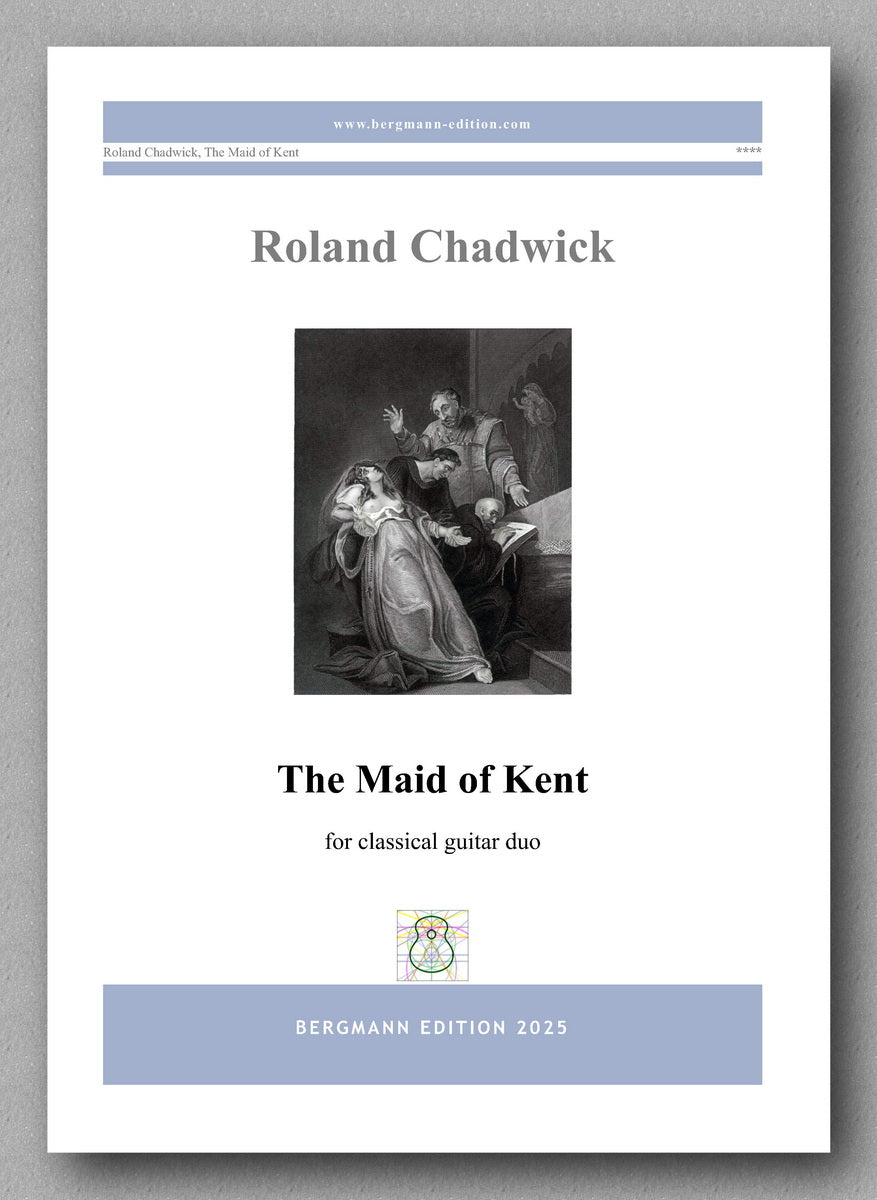 www.bergmann-edition.com

Roland Chadwick, The Maid of Kent ****

Roland Chadwick

The Maid of Kent

for classical guitar duo

BERGMANN EDITION 2025